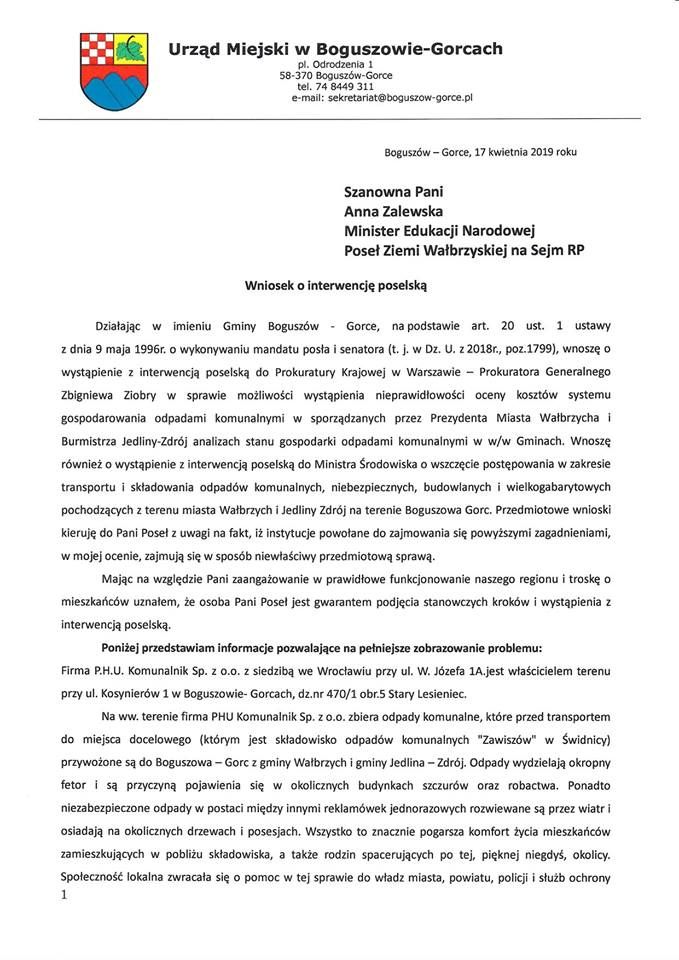 Urząd Miejski w Boguszowie-Gorcach
pl. Odrodzenia 1
58-370 Boguszów-Gorce
tel. 74 8449 311
e-mail: sekretariat@boguszow-gorce.pl

Boguszów – Gorce, 17 kwietnia 2019 roku

Szanowna Pani
Anna Zalewska
Minister Edukacji Narodowej
Poseł Ziemi Wałbrzyskiej na Sejm RP

Wniosek o interwencję poselską

Działając w imieniu Gminy Boguszów - Gorce, na podstawie art. 20 ust. 1 ustawy z dnia 9 maja 1996r. o wykonywaniu mandatu posła i senatora (t. j. w Dz. U. z 2018r., poz.1799), wnoszę o wystąpienie z interwencją poselską do Prokuratury Krajowej w Warszawie – Prokuratora Generalnego Zbigniewa Ziobry w sprawie możliwości wystąpienia nieprawidłowości oceny kosztów systemu gospodarowania odpadami komunalnymi w sporządzanych przez Prezydenta Miasta Wałbrzycha i Burmistrza Jedliny-Zdrój analizach stanu gospodarki odpadami komunalnymi w w/w Gminach. Wnoszę również o wystąpienie z interwencją poselską do Ministra Środowiska o wszczęcie postępowania w zakresie transportu i składowania odpadów komunalnych, niebezpiecznych, budowlanych i wielkogabarytowych pochodzących z terenu miasta Wałbrzych i Jedliny Zdrój na terenie Boguszowa Gorc. Przedmiotowe wnioski kieruję do Pani Poseł z uwagi na fakt, iż instytucje powołane do zajmowania się powyższymi zagadnieniami, w mojej ocenie, zajmują się w sposób niewłaściwy przedmiotową sprawą.

Mając na względzie Pani zaangażowanie w prawidłowe funkcjonowanie naszego regionu i troskę o mieszkańców uznałem, że osoba Pani Poseł jest gwarantem podjęcia stanowczych kroków i wystąpienia z interwencją poselską.

Poniżej przedstawiam informacje pozwalające na pełniejsze zobrazowanie problemu:
Firma P.H.U. Komunalnik Sp. z o.o. z siedzibą we Wrocławiu przy ul. W. Józefa 1A.jest właścicielem terenu przy ul. Kosynierów 1 w Boguszowie- Gorcach, dz.nr 470/1 obr.5 Stary Lesieniec.

Na ww. terenie firma PHU Komunalnik Sp. z o.o. zbiera odpady komunalne, które przed transportem do miejsca docelowego (którym jest składowisko odpadów komunalnych "Zawiszów" w Świdnicy) przywożone są do Boguszowa – Gorc z gminy Wałbrzych i gminy Jedlina – Zdrój. Odpady wydzielają okropny fetor i są przyczyną pojawienia się w okolicznych budynkach szczurów oraz robactwa. Ponadto niezabezpieczone odpady w postaci między innymi reklamówek jednorazowych rozwiewane są przez wiatr i osiadają na okolicznych drzewach i posesjach. Wszystko to znacznie pogarsza komfort życia mieszkańców zamieszkujących w pobliżu składowiska, a także rodzin spacerujących po tej, pięknej niegdyś, okolicy. Społeczność lokalna zwracała się o pomoc w tej sprawie do władz miasta, powiatu, policji i służb ochrony

1